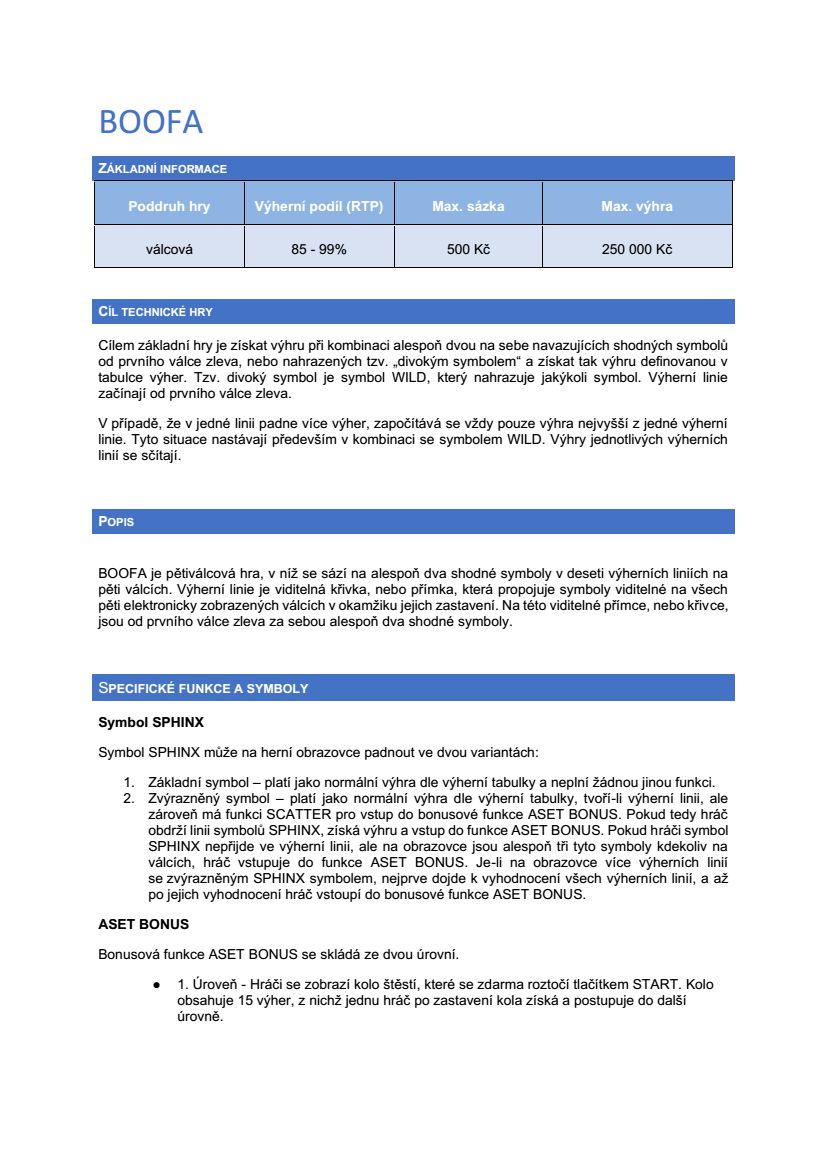 BOOFA

ZÁKLADNÍ INFORMACE

| Poddruh hry | Výherní podíl (RTP) | Max. sázka | Max. výhra |
|---|---|---|---|
| válcová | 85 - 99% | 500 Kč | 250 000 Kč |

CÍL TECHNICKÉ HRY

Cílem základní hry je získat výhru při kombinaci alespoň dvou na sebe navazujících shodných symbolů od prvního válce zleva, nebo nahrazených tzv. „divokým symbolem“ a získat tak výhru definovanou v tabulce výher. Tzv. divoký symbol je symbol WILD, který nahrazuje jakýkoli symbol. Výherní linie začínají od prvního válce zleva.

V případě, že v jedné linii padne více výher, započítává se vždy pouze výhra nejvyšší z jedné výherní linie. Tyto situace nastávají především v kombinaci se symbolem WILD. Výhry jednotlivých výherních linií se sčítají.

POPIS

BOOFA je pětiválcová hra, v níž se sází na alespoň dva shodné symboly v deseti výherních liniích na pěti válcích. Výherní linie je viditelná křivka, nebo přímka, která propojuje symboly viditelné na všech pěti elektronicky zobrazených válcích v okamžiku jejich zastavení. Na této viditelné přímce, nebo křivce, jsou od prvního válce zleva za sebou alespoň dva shodné symboly.

SPECIFICKÉ FUNKCE A SYMBOLY

Symbol SPHINX

Symbol SPHINX může na herní obrazovce padnout ve dvou variantách:

1. Základní symbol – platí jako normální výhra dle výherní tabulky a neplní žádnou jinou funkci.
2. Zvýrazněný symbol – platí jako normální výhra dle výherní tabulky, tvoří-li výherní linii, ale zároveň má funkci SCATTER pro vstup do bonusové funkce ASET BONUS. Pokud tedy hráč obdrží linii symbolů SPHINX, získá výhru a vstup do funkce ASET BONUS. Pokud hráči symbol SPHINX nepřijde ve výherní linii, ale na obrazovce jsou alespoň tři tyto symboly kdekoliv na válcích, hráč vstupuje do funkce ASET BONUS. Je-li na obrazovce více výherních linií se zvýrazněným SPHINX symbolem, nejprve dojde k vyhodnocení všech výherních linií, a až po jejich vyhodnocení hráč vstoupí do bonusové funkce ASET BONUS.

ASET BONUS

Bonusová funkce ASET BONUS se skládá ze dvou úrovní.

● 1. Úroveň - Hráči se zobrazí kolo štěstí, které se zdarma roztočí tlačítkem START. Kolo obsahuje 15 výher, z nichž jednu hráč po zastavení kola získá a postupuje do další úrovně.